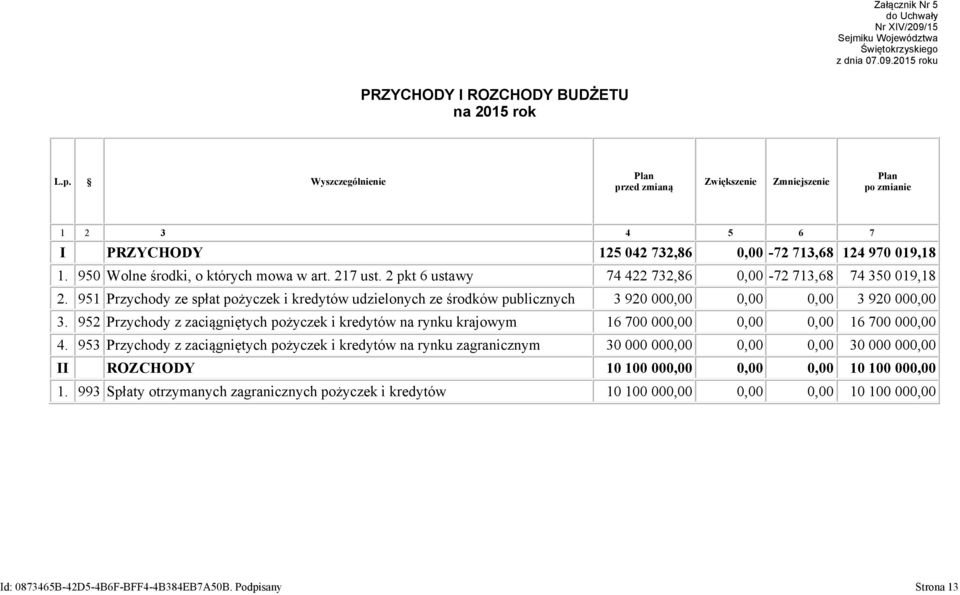 Załącznik Nr 5
do Uchwały
Nr XIV/209/15
Sejmiku Województwa
Świętokrzyskiego
z dnia 07.09.2015 roku

PRZYCHODY I ROZCHODY BUDŻETU
na 2015 rok

| L.p. | § | Wyszczególnienie | Plan przed zmianą | Zwiększenie | Zmniejszenie | Plan po zmianie |
|---|---|---|---|---|---|---|
| 1 | 2 | 3 | 4 | 5 | 6 | 7 |
| I | | PRZYCHODY | 125 042 732,86 | 0,00 | -72 713,68 | 124 970 019,18 |
| 1. | 950 | Wolne środki, o których mowa w art. 217 ust. 2 pkt 6 ustawy | 74 422 732,86 | 0,00 | -72 713,68 | 74 350 019,18 |
| 2. | 951 | Przychody ze spłat pożyczek i kredytów udzielonych ze środków publicznych | 3 920 000,00 | 0,00 | 0,00 | 3 920 000,00 |
| 3. | 952 | Przychody z zaciągniętych pożyczek i kredytów na rynku krajowym | 16 700 000,00 | 0,00 | 0,00 | 16 700 000,00 |
| 4. | 953 | Przychody z zaciągniętych pożyczek i kredytów na rynku zagranicznym | 30 000 000,00 | 0,00 | 0,00 | 30 000 000,00 |
| II | | ROZCHODY | 10 100 000,00 | 0,00 | 0,00 | 10 100 000,00 |
| 1. | 993 | Spłaty otrzymanych zagranicznych pożyczek i kredytów | 10 100 000,00 | 0,00 | 0,00 | 10 100 000,00 |

Id: 0873465B-42D5-4B6F-BFF4-4B384EB7A50B. Podpisany
Strona 13